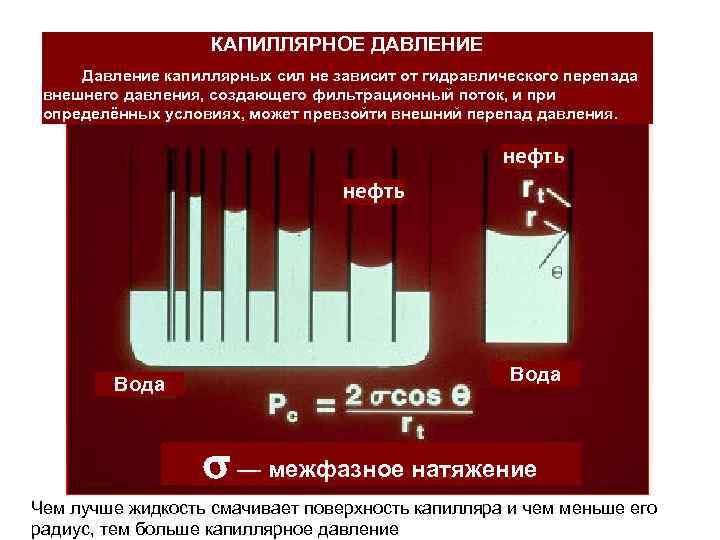 КАПИЛЛЯРНОЕ ДАВЛЕНИЕ

Давление капиллярных сил не зависит от гидравлического перепада внешнего давления, создающего фильтрационный поток, и при определённых условиях, может превзойти внешний перепад давления.

нефть

нефть

$r_t$

$r$

$\theta$

Вода

Вода

$P_c = \frac{2\sigma\cos\theta}{r_t}$

$\sigma$ — межфазное натяжение

Чем лучше жидкость смачивает поверхность капилляра и чем меньше его радиус, тем больше капиллярное давление